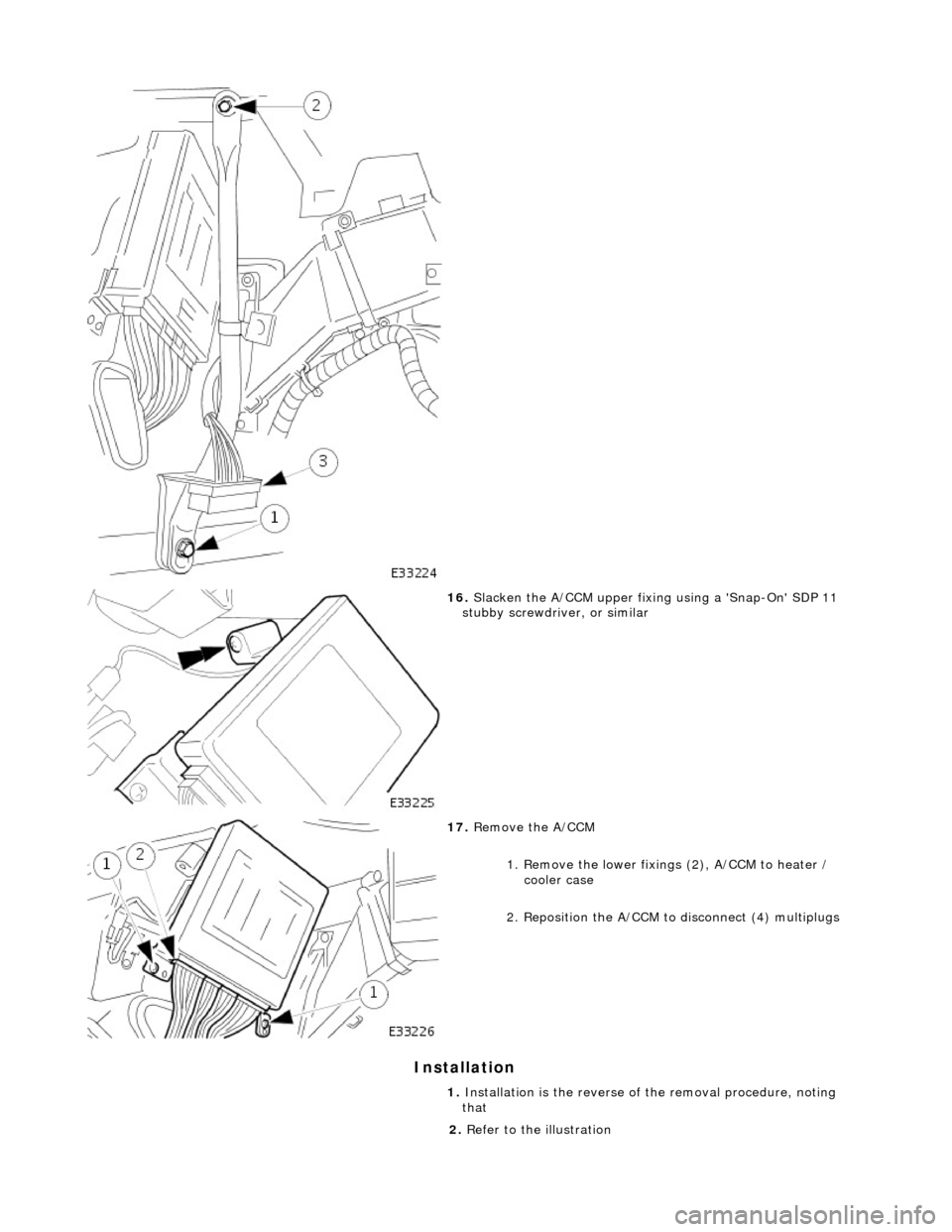 2

3

1

E33224

16. Slacken the A/CCM upper fixing using a 'Snap-On' SDP 11 stubby screwdriver, or similar

E33225

17. Remove the A/CCM

1. Remove the lower fixings (2), A/CCM to heater / cooler case

2. Reposition the A/CCM to disconnect (4) multiplugs

1

2

1

E33226

Installation

1. Installation is the reverse of the removal procedure, noting that

2. Refer to the illustration

carmanualsonline.info